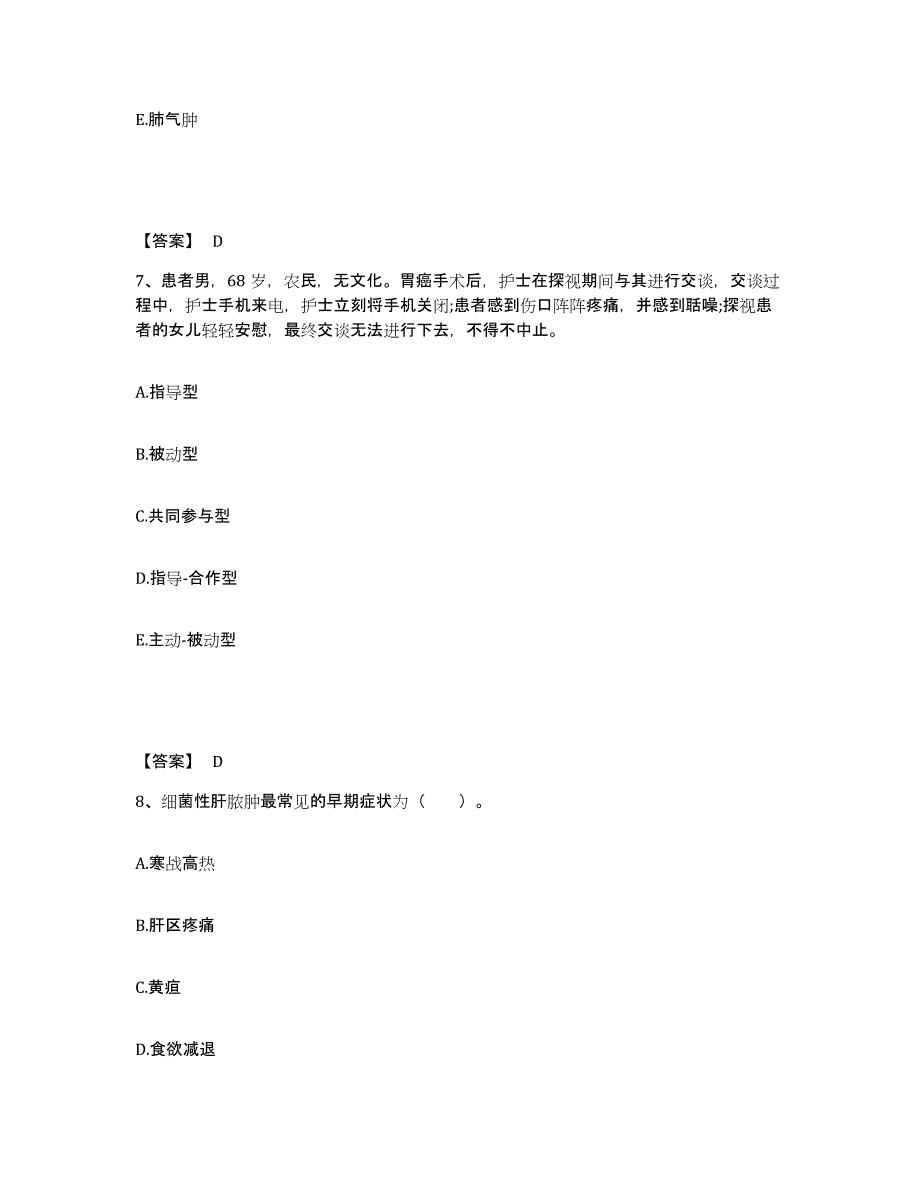 E.肺气肿

【答案】 D

7、患者男，68 岁，农民，无文化。胃癌手术后，护士在探视期间与其进行交谈，交谈过程中，护士手机来电，护士立刻将手机关闭;患者感到伤口阵阵疼痛，并感到聒噪;探视患者的女儿轻轻安慰，最终交谈无法进行下去，不得不中止。

A.指导型

B.被动型

C.共同参与型

D.指导-合作型

E.主动-被动型

【答案】 D

8、细菌性肝脓肿最常见的早期症状为（　　）。

A.寒战高热

B.肝区疼痛

C.黄疸

D.食欲减退